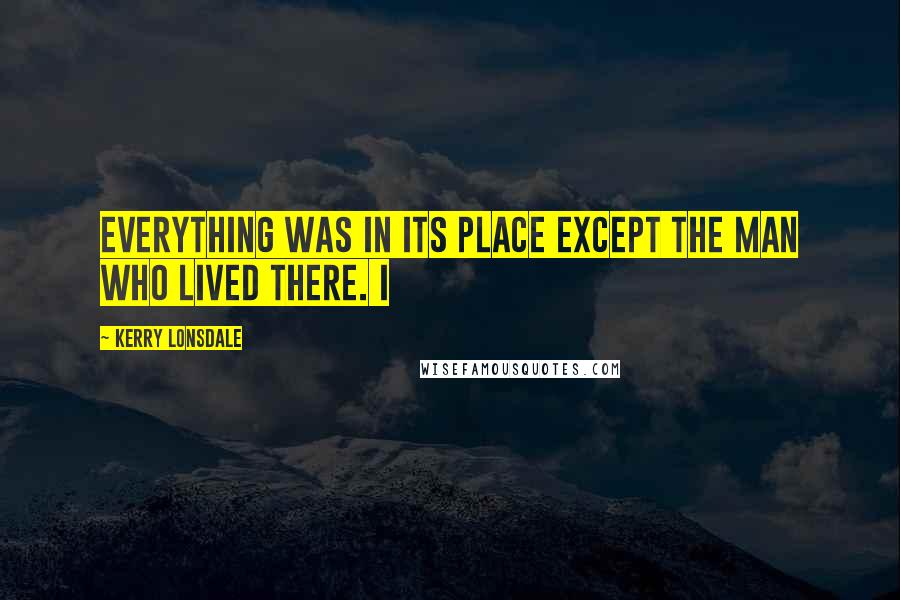 EVERYTHING WAS IN ITS PLACE EXCEPT THE MAN WHO LIVED THERE. I

~ KERRY LONSDALE

WISEFAMOUSQUOTES.COM